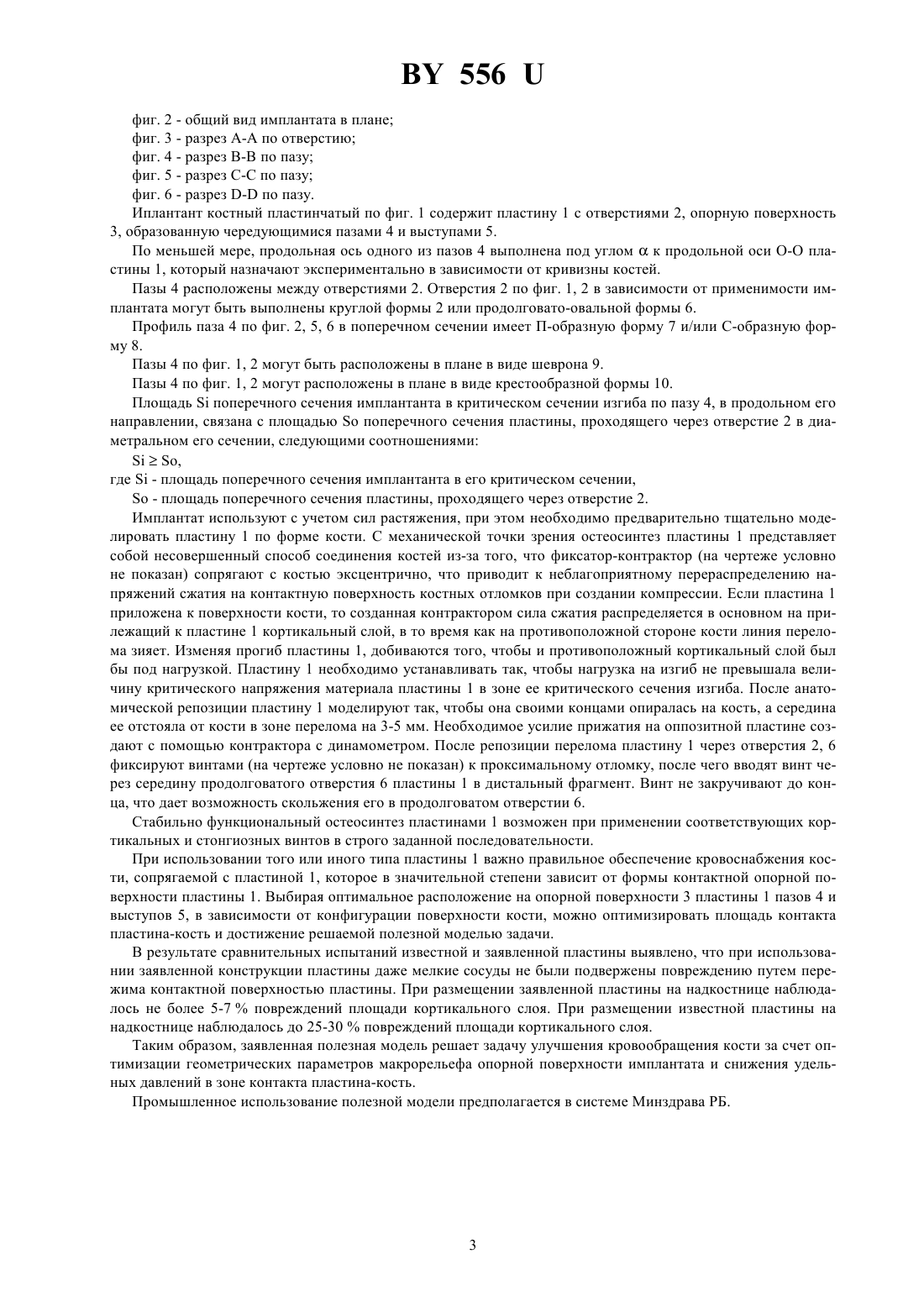 BY 556 U

фиг. 2 - общий вид имплантата в плане;

фиг. 3 - разрез А-А по отверстию;

фиг. 4 - разрез В-В по пазу;

фиг. 5 - разрез С-С по пазу;

фиг. 6 - разрез D-D по пазу.

Иплантант костный пластинчатый по фиг. 1 содержит пластину 1 с отверстиями 2, опорную поверхность 3, образованную чередующимися пазами 4 и выступами 5.

По меньшей мере, продольная ось одного из пазов 4 выполнена под углом $\alpha$ к продольной оси О-О пластины 1, который назначают экспериментально в зависимости от кривизны костей.

Пазы 4 расположены между отверстиями 2. Отверстия 2 по фиг. 1, 2 в зависимости от применимости имплантата могут быть выполнены круглой формы 2 или продолговато-овальной формы 6.

Профиль паза 4 по фиг. 2, 5, 6 в поперечном сечении имеет П-образную форму 7 и/или С-образную форму 8.

Пазы 4 по фиг. 1, 2 могут быть расположены в плане в виде шеврона 9.

Пазы 4 по фиг. 1, 2 могут расположены в плане в виде крестообразной формы 10.

Площадь Si поперечного сечения имплантанта в критическом сечении изгиба по пазу 4, в продольном его направлении, связана с площадью So поперечного сечения пластины, проходящего через отверстие 2 в диаметральном его сечении, следующими соотношениями:

Si ≥ So,

где Si - площадь поперечного сечения имплантанта в его критическом сечении,

So - площадь поперечного сечения пластины, проходящего через отверстие 2.

Имплантат используют с учетом сил растяжения, при этом необходимо предварительно тщательно моделировать пластину 1 по форме кости. С механической точки зрения остеосинтез пластины 1 представляет собой несовершенный способ соединения костей из-за того, что фиксатор-контрактор (на чертеже условно не показан) сопрягают с костью эксцентрично, что приводит к неблагоприятному перераспределению напряжений сжатия на контактную поверхность костных отломков при создании компрессии. Если пластина 1 приложена к поверхности кости, то созданная контрактором сила сжатия распределяется в основном на прилежащий к пластине 1 кортикальный слой, в то время как на противоположной стороне кости линия перелома зияет. Изменяя прогиб пластины 1, добиваются того, чтобы и противоположный кортикальный слой был бы под нагрузкой. Пластину 1 необходимо устанавливать так, чтобы нагрузка на изгиб не превышала величину критического напряжения материала пластины 1 в зоне ее критического сечения изгиба. После анатомической репозиции пластину 1 моделируют так, чтобы она своими концами опиралась на кость, а середина ее отстояла от кости в зоне перелома на 3-5 мм. Необходимое усилие прижатия на оппозитной пластине создают с помощью контрактора с динамометром. После репозиции перелома пластину 1 через отверстия 2, 6 фиксируют винтами (на чертеже условно не показан) к проксимальному отломку, после чего вводят винт через середину продолговатого отверстия 6 пластины 1 в дистальный фрагмент. Винт не закручивают до конца, что дает возможность скольжения его в продолговатом отверстии 6.

Стабильно функциональный остеосинтез пластинами 1 возможен при применении соответствующих кортикальных и стонгиозных винтов в строго заданной последовательности.

При использовании того или иного типа пластины 1 важно правильное обеспечение кровоснабжения кости, сопрягаемой с пластиной 1, которое в значительной степени зависит от формы контактной опорной поверхности пластины 1. Выбирая оптимальное расположение на опорной поверхности 3 пластины 1 пазов 4 и выступов 5, в зависимости от конфигурации поверхности кости, можно оптимизировать площадь контакта пластина-кость и достижение решаемой полезной моделью задачи.

В результате сравнительных испытаний известной и заявленной пластины выявлено, что при использовании заявленной конструкции пластины даже мелкие сосуды не были подвержены повреждению путем пережима контактной поверхностью пластины. При размещении заявленной пластины на надкостнице наблюдалось не более 5-7 % повреждений площади кортикального слоя. При размещении известной пластины на надкостнице наблюдалось до 25-30 % повреждений площади кортикального слоя.

Таким образом, заявленная полезная модель решает задачу улучшения кровообращения кости за счет оптимизации геометрических параметров макрорельефа опорной поверхности имплантата и снижения удельных давлений в зоне контакта пластина-кость.

Промышленное использование полезной модели предполагается в системе Минздрава РБ.

3